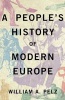 A PEOPLE'S HISTORY OF MODERN EUROPE

WILLIAM A. PELZ